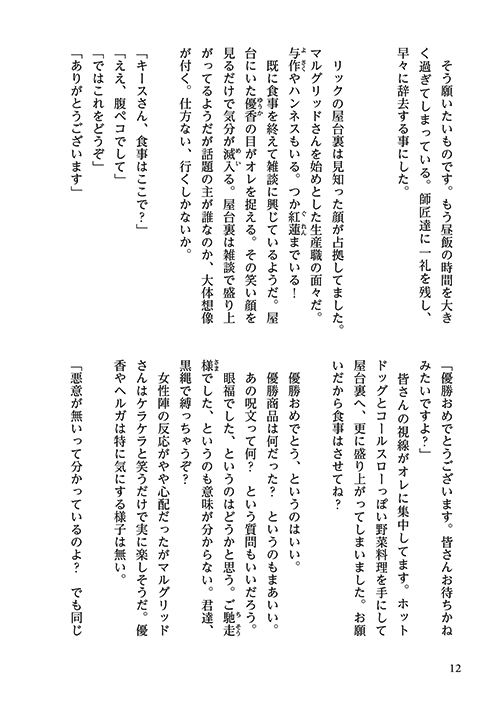 そう願いたいものです。もう昼飯の時間を大きく過ぎてしまっている。師匠達に一礼を残し、早々に辞去する事にした。

リックの屋台裏は見知った顔が占拠してました。マルグリッドさんを始めとした生産職の面々だ。与作やハンネスもいる。つか紅蓮までいる！

既に食事を終えて雑談に興じているようだ。屋台にいた優香の目がオレを捉える。その笑い顔を見るだけで気分が滅入る。屋台裏は雑談で盛り上がってるようだが話題の主が誰なのか、大体想像が付く。仕方ない、行くしかないか。

「キースさん、食事はここで？」
「ええ、腹ペコでして」
「ではこれをどうぞ」
「ありがとうございます」

「優勝おめでとうございます。皆さんお待ちかねみたいですよ？」

皆さんの視線がオレに集中してます。ホットドッグとコールスローっぽい野菜料理を手にして屋台裏へ、更に盛り上がってしまいました。お願いだから食事はさせてね？

優勝おめでとう、というのはいい。
優勝商品は何だった？　というのもまあいい。
あの呪文って何？　という質問もいいだろう。
眼福でした、というのはどうかと思う。ご馳走様でした、というのも意味が分からない。君達、黒縄で縛っちゃうぞ？

女性陣の反応がやや心配だったがマルグリッドさんはケラケラと笑うだけで実に楽しそうだ。優香やヘルガは特に気にする様子は無い。

「悪意が無いって分かっているのよ？　でも同じ

12